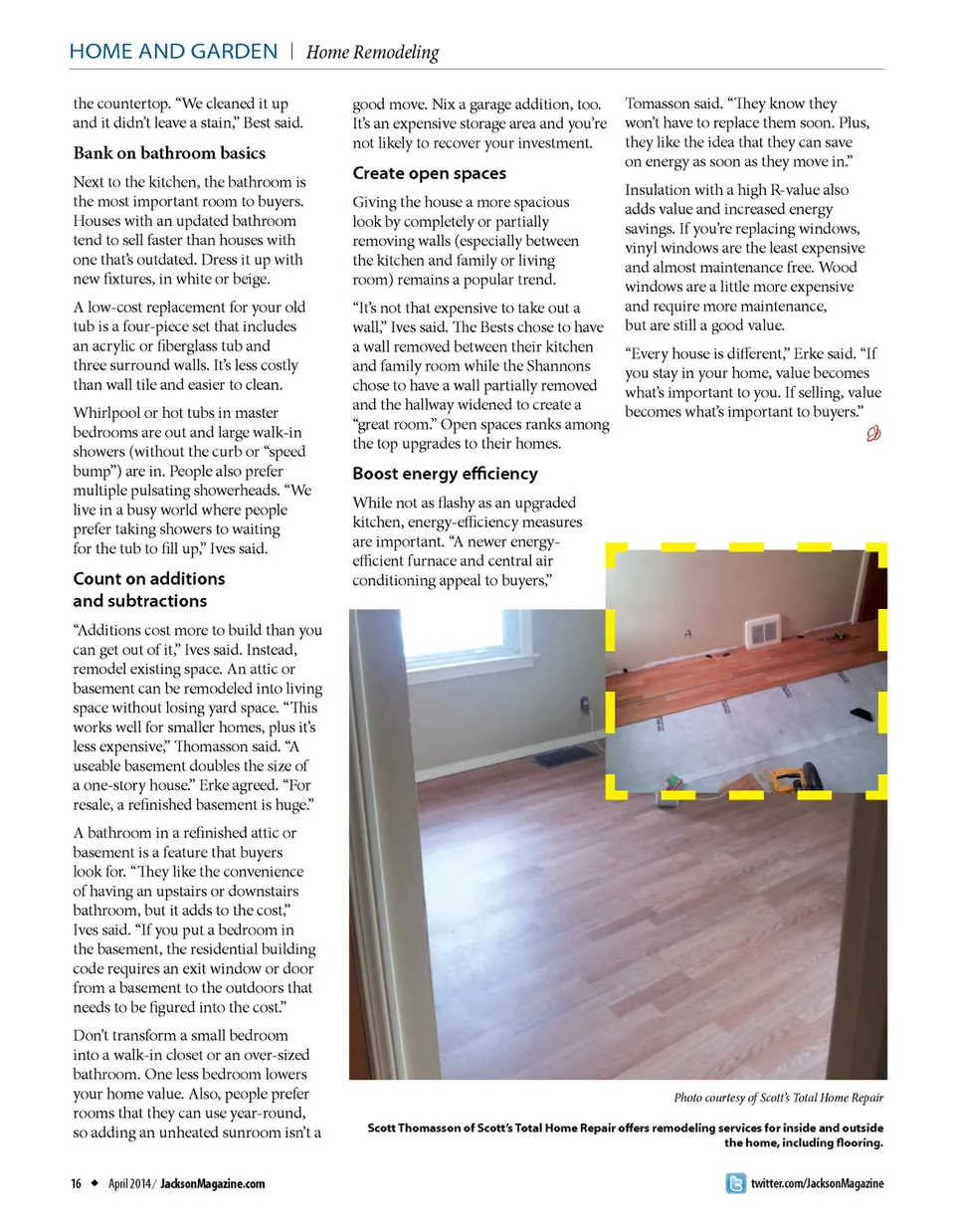 HOME AND GARDEN | Home Remodeling

the countertop. “We cleaned it up and it didn’t leave a stain,” Best said.

Bank on bathroom basics

Next to the kitchen, the bathroom is the most important room to buyers. Houses with an updated bathroom tend to sell faster than houses with one that’s outdated. Dress it up with new fixtures, in white or beige.

A low-cost replacement for your old tub is a four-piece set that includes an acrylic or fiberglass tub and three surround walls. It’s less costly than wall tile and easier to clean.

Whirlpool or hot tubs in master bedrooms are out and large walk-in showers (without the curb or “speed bump”) are in. People also prefer multiple pulsating showerheads. “We live in a busy world where people prefer taking showers to waiting for the tub to fill up,” Ives said.

Count on additions and subtractions

“Additions cost more to build than you can get out of it,” Ives said. Instead, remodel existing space. An attic or basement can be remodeled into living space without losing yard space. “This works well for smaller homes, plus it’s less expensive,” Thomasson said. “A useable basement doubles the size of a one-story house.” Erke agreed. “For resale, a refinished basement is huge.”

A bathroom in a refinished attic or basement is a feature that buyers look for. “They like the convenience of having an upstairs or downstairs bathroom, but it adds to the cost,” Ives said. “If you put a bedroom in the basement, the residential building code requires an exit window or door from a basement to the outdoors that needs to be figured into the cost.”

Don’t transform a small bedroom into a walk-in closet or an over-sized bathroom. One less bedroom lowers your home value. Also, people prefer rooms that they can use year-round, so adding an unheated sunroom isn’t a good move. Nix a garage addition, too. It’s an expensive storage area and you’re not likely to recover your investment.

Create open spaces

Giving the house a more spacious look by completely or partially removing walls (especially between the kitchen and family or living room) remains a popular trend.

“It’s not that expensive to take out a wall,” Ives said. The Bests chose to have a wall removed between their kitchen and family room while the Shannons chose to have a wall partially removed and the hallway widened to create a “great room.” Open spaces ranks among the top upgrades to their homes.

Boost energy efficiency

While not as flashy as an upgraded kitchen, energy-efficiency measures are important. “A newer energy-efficient furnace and central air conditioning appeal to buyers,” Tomasson said. “They know they won’t have to replace them soon. Plus, they like the idea that they can save on energy as soon as they move in.”

Insulation with a high R-value also adds value and increased energy savings. If you’re replacing windows, vinyl windows are the least expensive and almost maintenance free. Wood windows are a little more expensive and require more maintenance, but are still a good value.

“Every house is different,” Erke said. “If you stay in your home, value becomes what’s important to you. If selling, value becomes what’s important to buyers.”

Photo courtesy of Scott’s Total Home Repair

Scott Thomasson of Scott’s Total Home Repair offers remodeling services for inside and outside the home, including flooring.

16 ◆ April 2014 / JacksonMagazine.com

twitter.com/JacksonMagazine